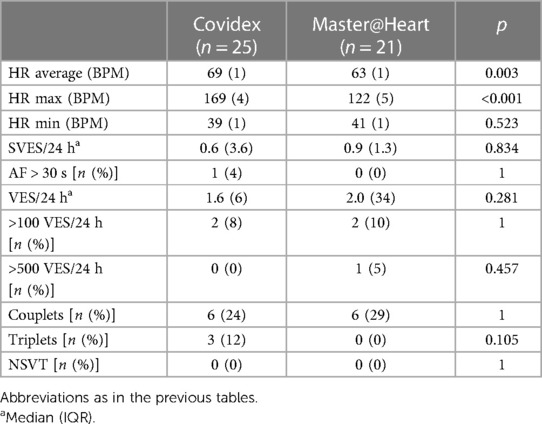 | | Covidex ($n = 25$) | Master@Heart ($n = 21$) | $p$ |
|---|---|---|---|
| HR average (BPM) | 69 (1) | 63 (1) | 0.003 |
| HR max (BPM) | 169 (4) | 122 (5) | <0.001 |
| HR min (BPM) | 39 (1) | 41 (1) | 0.523 |
| SVES/24 h$^a$ | 0.6 (3.6) | 0.9 (1.3) | 0.834 |
| AF > 30 s [$n$ (%)] | 1 (4) | 0 (0) | 1 |
| VES/24 h$^a$ | 1.6 (6) | 2.0 (34) | 0.281 |
| >100 VES/24 h [$n$ (%)] | 2 (8) | 2 (10) | 1 |
| >500 VES/24 h [$n$ (%)] | 0 (0) | 1 (5) | 0.457 |
| Couplets [$n$ (%)] | 6 (24) | 6 (29) | 1 |
| Triplets [$n$ (%)] | 3 (12) | 0 (0) | 0.105 |
| NSVT [$n$ (%)] | 0 (0) | 0 (0) | 1 |

Abbreviations as in the previous tables.
$^a$Median (IQR).